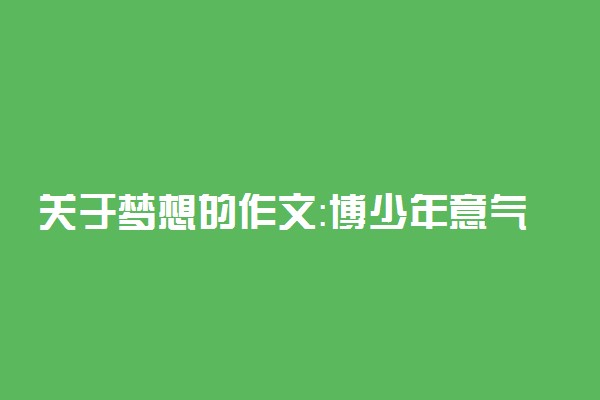 关于梦想的作文:博少年意气